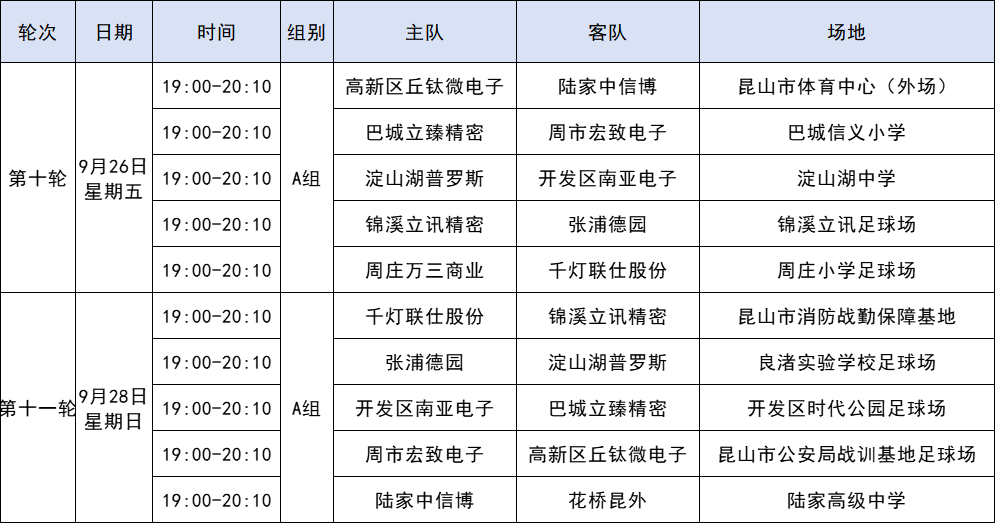 | 轮次 | 日期 | 时间 | 组别 | 主队 | 客队 | 场地 |
|---|---|---|---|---|---|---|
| 第十轮 | 9月26日星期五 | 19:00-20:10 | A组 | 高新区丘钛微电子 | 陆家中信博 | 昆山市体育中心（外场） |
|  |  | 19:00-20:10 |  | 巴城立臻精密 | 周市宏致电子 | 巴城信义小学 |
|  |  | 19:00-20:10 |  | 淀山湖普罗斯 | 开发区南亚电子 | 淀山湖中学 |
|  |  | 19:00-20:10 |  | 锦溪立讯精密 | 张浦德园 | 锦溪立讯足球场 |
|  |  | 19:00-20:10 |  | 周庄万三商业 | 千灯联仕股份 | 周庄小学足球场 |
| 第十一轮 | 9月28日星期日 | 19:00-20:10 | A组 | 千灯联仕股份 | 锦溪立讯精密 | 昆山市消防战勤保障基地 |
|  |  | 19:00-20:10 |  | 张浦德园 | 淀山湖普罗斯 | 良渚实验学校足球场 |
|  |  | 19:00-20:10 |  | 开发区南亚电子 | 巴城立臻精密 | 开发区时代公园足球场 |
|  |  | 19:00-20:10 |  | 周市宏致电子 | 高新区丘钛微电子 | 昆山市公安局战训基地足球场 |
|  |  | 19:00-20:10 |  | 陆家中信博 | 花桥昆外 | 陆家高级中学 |